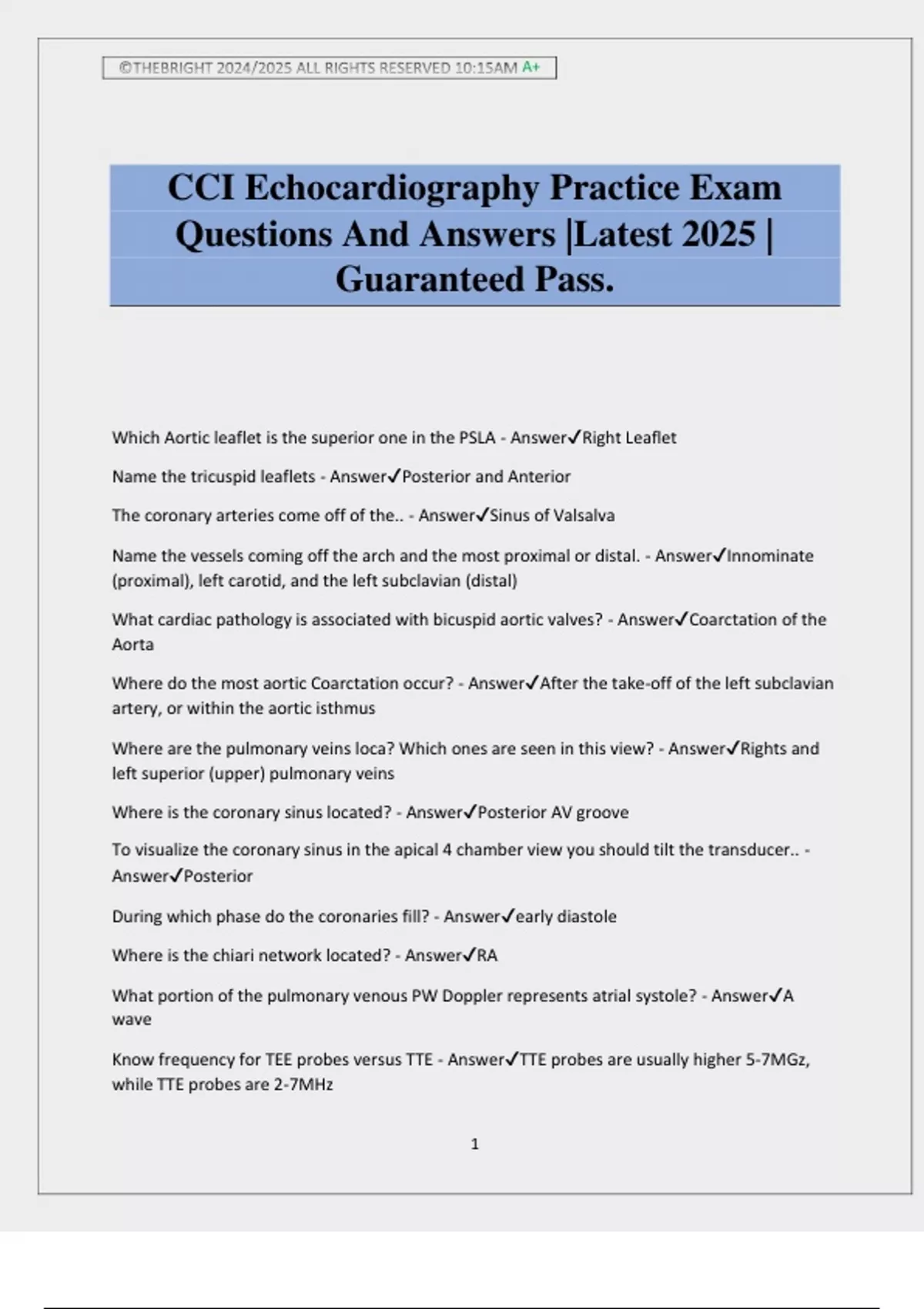 ©THEBRIGHT 2024/2025 ALL RIGHTS RESERVED 10:15AM A+

CCI Echocardiography Practice Exam Questions And Answers |Latest 2025 | Guaranteed Pass.

Which Aortic leaflet is the superior one in the PSLA - Answer✓Right Leaflet

Name the tricuspid leaflets - Answer✓Posterior and Anterior

The coronary arteries come off of the.. - Answer✓Sinus of Valsalva

Name the vessels coming off the arch and the most proximal or distal. - Answer✓Innominate (proximal), left carotid, and the left subclavian (distal)

What cardiac pathology is associated with bicuspid aortic valves? - Answer✓Coarctation of the Aorta

Where do the most aortic Coarctation occur? - Answer✓After the take-off of the left subclavian artery, or within the aortic isthmus

Where are the pulmonary veins loca? Which ones are seen in this view? - Answer✓Rights and left superior (upper) pulmonary veins

Where is the coronary sinus located? - Answer✓Posterior AV groove

To visualize the coronary sinus in the apical 4 chamber view you should tilt the transducer.. - Answer✓Posterior

During which phase do the coronaries fill? - Answer✓early diastole

Where is the chiari network located? - Answer✓RA

What portion of the pulmonary venous PW Doppler represents atrial systole? - Answer✓A wave

Know frequency for TEE probes versus TTE - Answer✓TTE probes are usually higher 5-7MGz, while TTE probes are 2-7MHz

1